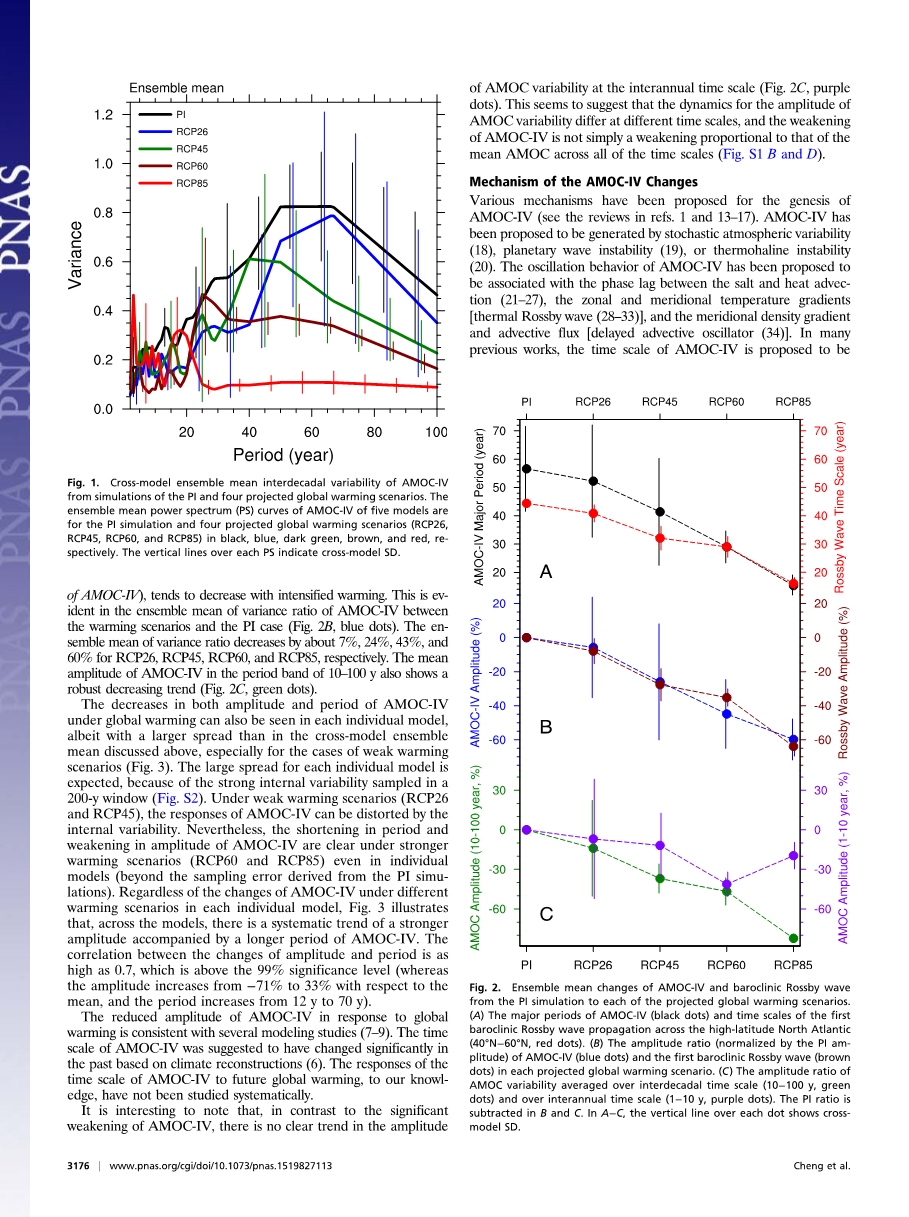 PNAS PNAS PNAS

Ensemble mean

PI
RCP26
RCP45
RCP60
RCP85

Variance

1.2
1.0
0.8
0.6
0.4
0.2
0.0

20 40 60 80 100

Period (year)

Fig. 1. Cross-model ensemble mean interdecadal variability of AMOC-IV from simulations of the PI and four projected global warming scenarios. The ensemble mean power spectrum (PS) curves of AMOC-IV of five models are for the PI simulation and four projected global warming scenarios (RCP26, RCP45, RCP60, and RCP85) in black, blue, dark green, brown, and red, respectively. The vertical lines over each PS indicate cross-model SD.

of AMOC-IV), tends to decrease with intensified warming. This is evident in the ensemble mean of variance ratio of AMOC-IV between the warming scenarios and the PI case (Fig. 2B, blue dots). The ensemble mean of variance ratio decreases by about 7%, 24%, 43%, and 60% for RCP26, RCP45, RCP60, and RCP85, respectively. The mean amplitude of AMOC-IV in the period band of 10–100 y also shows a robust decreasing trend (Fig. 2C, green dots).

The decreases in both amplitude and period of AMOC-IV under global warming can also be seen in each individual model, albeit with a larger spread than in the cross-model ensemble mean discussed above, especially for the cases of weak warming scenarios (Fig. 3). The large spread for each individual model is expected, because of the strong internal variability sampled in a 200-y window (Fig. S2). Under weak warming scenarios (RCP26 and RCP45), the responses of AMOC-IV can be distorted by the internal variability. Nevertheless, the shortening in period and weakening in amplitude of AMOC-IV are clear under stronger warming scenarios (RCP60 and RCP85) even in individual models (beyond the sampling error derived from the PI simulations). Regardless of the changes of AMOC-IV under different warming scenarios in each individual model, Fig. 3 illustrates that, across the models, there is a systematic trend of a stronger amplitude accompanied by a longer period of AMOC-IV. The correlation between the changes of amplitude and period is as high as 0.7, which is above the 99% significance level (whereas the amplitude increases from −71% to 33% with respect to the mean, and the period increases from 12 y to 70 y).

The reduced amplitude of AMOC-IV in response to global warming is consistent with several modeling studies (7–9). The time scale of AMOC-IV was suggested to have changed significantly in the past based on climate reconstructions (6). The responses of the time scale of AMOC-IV to future global warming, to our knowledge, have not been studied systematically.

It is interesting to note that, in contrast to the significant weakening of AMOC-IV, there is no clear trend in the amplitude of AMOC variability at the interannual time scale (Fig. 2C, purple dots). This seems to suggest that the dynamics for the amplitude of AMOC variability differ at different time scales, and the weakening of AMOC-IV is not simply a weakening proportional to that of the mean AMOC across all of the time scales (Fig. S1 B and D).

Mechanism of the AMOC-IV Changes

Various mechanisms have been proposed for the genesis of AMOC-IV (see the reviews in refs. 1 and 13–17). AMOC-IV has been proposed to be generated by stochastic atmospheric variability (18), planetary wave instability (19), or thermohaline instability (20). The oscillation behavior of AMOC-IV has been proposed to be associated with the phase lag between the salt and heat advection (21–27), the zonal and meridional temperature gradients [thermal Rossby wave (28–33)], and the meridional density gradient and advective flux [delayed advective oscillator (34)]. In many previous works, the time scale of AMOC-IV is proposed to be

PI RCP26 RCP45 RCP60 RCP85

AMOC-IV Major Period (year)
70 60 50 40 30 20
Rossby Wave Time Scale (year)
70 60 50 40 30 20
A

AMOC-IV Amplitude (%)
20 0 -20 -40 -60
Rossby Wave Amplitude (%)
20 0 -20 -40 -60
B

AMOC Amplitude (10-100 year, %)
30 0 -30 -60
AMOC Amplitude (1-10 year, %)
30 0 -30 -60
C

PI RCP26 RCP45 RCP60 RCP85

Fig. 2. Ensemble mean changes of AMOC-IV and baroclinic Rossby wave from the PI simulation to each of the projected global warming scenarios. (A) The major periods of AMOC-IV (black dots) and time scales of the first baroclinic Rossby wave propagation across the high-latitude North Atlantic (40°N–60°N, red dots). (B) The amplitude ratio (normalized by the PI amplitude) of AMOC-IV (blue dots) and the first baroclinic Rossby wave (brown dots) in each projected global warming scenario. (C) The amplitude ratio of AMOC variability averaged over interdecadal time scale (10–100 y, green dots) and over interannual time scale (1–10 y, purple dots). The PI ratio is subtracted in B and C. In A–C, the vertical line over each dot shows cross-model SD.

3176 | www.pnas.org/cgi/doi/10.1073/pnas.1519827113 Cheng et al.